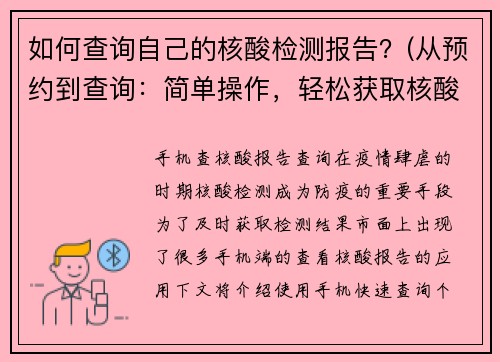 如何查询自己的核酸检测报告？(从预约到查询：简单操作，轻松获取核酸

手机查核酸报告查询在疫情肆虐的时期核酸检测成为防疫的重要手段为了及时获取检测结果市面上出现了很多手机端的查看核酸报告的应用下文将介绍使用手机快速查询个